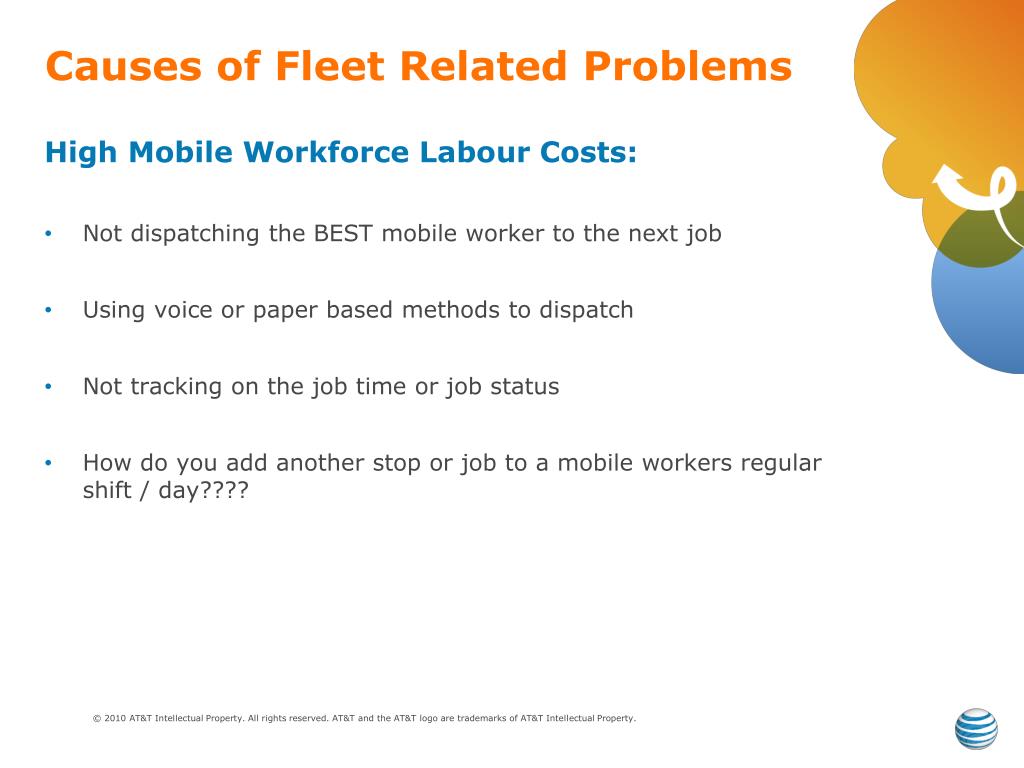 Causes of Fleet Related Problems

High Mobile Workforce Labour Costs:

• Not dispatching the BEST mobile worker to the next job

• Using voice or paper based methods to dispatch

• Not tracking on the job time or job status

• How do you add another stop or job to a mobile workers regular shift / day????

© 2010 AT&T Intellectual Property. All rights reserved. AT&T and the AT&T logo are trademarks of AT&T Intellectual Property.